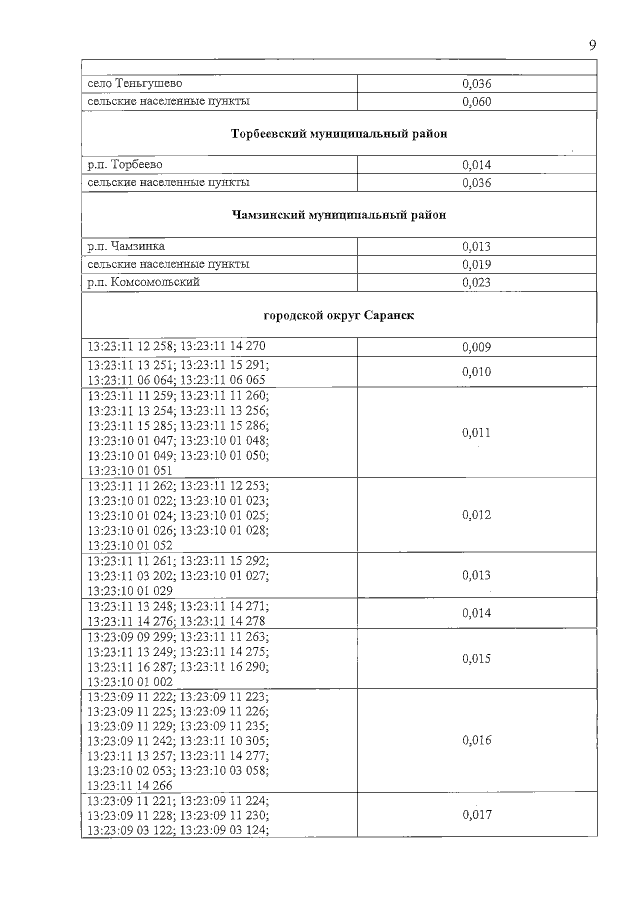 9

| | |
|---|---|
| село Теньгушево | 0,036 |
| сельские населенные пункты | 0,060 |
| **Торбеевский муниципальный район** | |
| р.п. Торбеево | 0,014 |
| сельские населенные пункты | 0,036 |
| **Чамзинский муниципальный район** | |
| р.п. Чамзинка | 0,013 |
| сельские населенные пункты | 0,019 |
| р.п. Комсомольский | 0,023 |
| **городской округ Саранск** | |
| 13:23:11 12 258; 13:23:11 14 270 | 0,009 |
| 13:23:11 13 251; 13:23:11 15 291; 13:23:11 06 064; 13:23:11 06 065 | 0,010 |
| 13:23:11 11 259; 13:23:11 11 260; 13:23:11 13 254; 13:23:11 13 256; 13:23:11 15 285; 13:23:11 15 286; 13:23:10 01 047; 13:23:10 01 048; 13:23:10 01 049; 13:23:10 01 050; 13:23:10 01 051 | 0,011 |
| 13:23:11 11 262; 13:23:11 12 253; 13:23:10 01 022; 13:23:10 01 023; 13:23:10 01 024; 13:23:10 01 025; 13:23:10 01 026; 13:23:10 01 028; 13:23:10 01 052 | 0,012 |
| 13:23:11 11 261; 13:23:11 15 292; 13:23:11 03 202; 13:23:10 01 027; 13:23:10 01 029 | 0,013 |
| 13:23:11 13 248; 13:23:11 14 271; 13:23:11 14 276; 13:23:11 14 278 | 0,014 |
| 13:23:09 09 299; 13:23:11 11 263; 13:23:11 13 249; 13:23:11 14 275; 13:23:11 16 287; 13:23:11 16 290; 13:23:10 01 002 | 0,015 |
| 13:23:09 11 222; 13:23:09 11 223; 13:23:09 11 225; 13:23:09 11 226; 13:23:09 11 229; 13:23:09 11 235; 13:23:09 11 242; 13:23:11 10 305; 13:23:11 13 257; 13:23:11 14 277; 13:23:10 02 053; 13:23:10 03 058; 13:23:11 14 266 | 0,016 |
| 13:23:09 11 221; 13:23:09 11 224; 13:23:09 11 228; 13:23:09 11 230; 13:23:09 03 122; 13:23:09 03 124; | 0,017 |